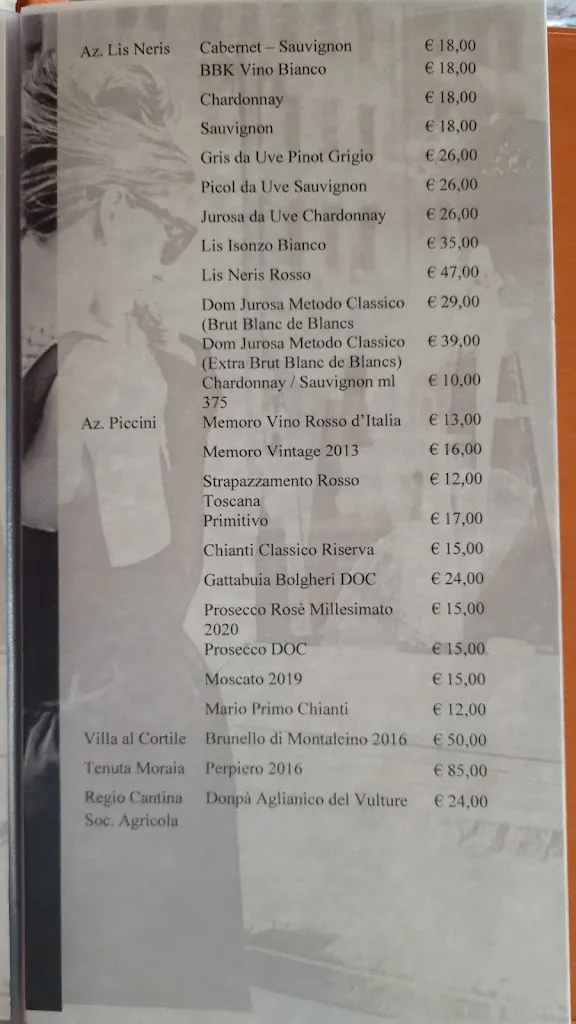 | | | |
|---|---|---|
| Az. Lis Neris | Cabernet – Sauvignon | € 18,00 |
| | BBK Vino Bianco | € 18,00 |
| | Chardonnay | € 18,00 |
| | Sauvignon | € 18,00 |
| | Gris da Uve Pinot Grigio | € 26,00 |
| | Picol da Uve Sauvignon | € 26,00 |
| | Jurosa da Uve Chardonnay | € 26,00 |
| | Lis Isonzo Bianco | € 35,00 |
| | Lis Neris Rosso | € 47,00 |
| | Dom Jurosa Metodo Classico (Brut Blanc de Blancs | € 29,00 |
| | Dom Jurosa Metodo Classico (Extra Brut Blanc de Blancs) | € 39,00 |
| | Chardonnay / Sauvignon ml 375 | € 10,00 |
| Az. Piccini | Memoro Vino Rosso d'Italia | € 13,00 |
| | Memoro Vintage 2013 | € 16,00 |
| | Strapazzamento Rosso Toscana | € 12,00 |
| | Primitivo | € 17,00 |
| | Chianti Classico Riserva | € 15,00 |
| | Gattabuia Bolgheri DOC | € 24,00 |
| | Prosecco Rosè Millesimato 2020 | € 15,00 |
| | Prosecco DOC | € 15,00 |
| | Moscato 2019 | € 15,00 |
| | Mario Primo Chianti | € 12,00 |
| Villa al Cortile | Brunello di Montalcino 2016 | € 50,00 |
| Tenuta Moraia | Perpiero 2016 | € 85,00 |
| Regio Cantina Soc. Agricola | Donpà Aglianico del Vulture | € 24,00 |